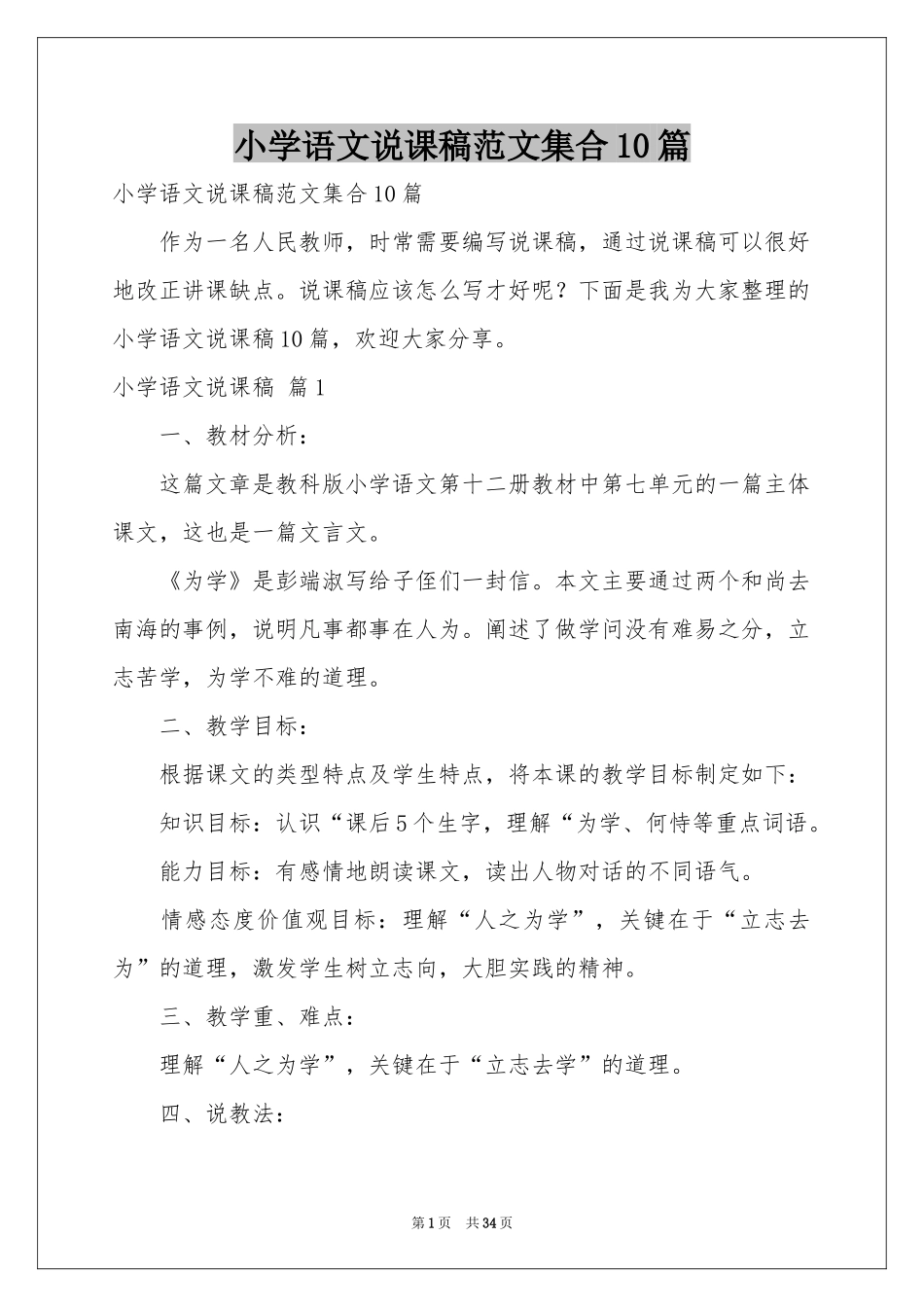 小学语文说课稿范文集合10篇

小学语文说课稿范文集合10篇

作为一名人民教师，时常需要编写说课稿，通过说课稿可以很好地改正讲课缺点。说课稿应该怎么写才好呢？下面是我为大家整理的小学语文说课稿10篇，欢迎大家分享。

小学语文说课稿 篇1

一、教材分析：

这篇文章是教科版小学语文第十二册教材中第七单元的一篇主体课文，这也是一篇文言文。

《为学》是彭端淑写给子侄们一封信。本文主要通过两个和尚去南海的事例，说明凡事都事在人为。阐述了做学问没有难易之分，立志苦学，为学不难的道理。

二、教学目标：

根据课文的类型特点及学生特点，将本课的教学目标制定如下：

知识目标：认识“课后5个生字，理解“为学、何恃等重点词语。

能力目标：有感情地朗读课文，读出人物对话的不同语气。

情感态度价值观目标：理解“人之为学”，关键在于“立志去为”的道理，激发学生树立志向，大胆实践的精神。

三、教学重、难点：

理解“人之为学”，关键在于“立志去学”的道理。

四、说教法：

第1页 共34页